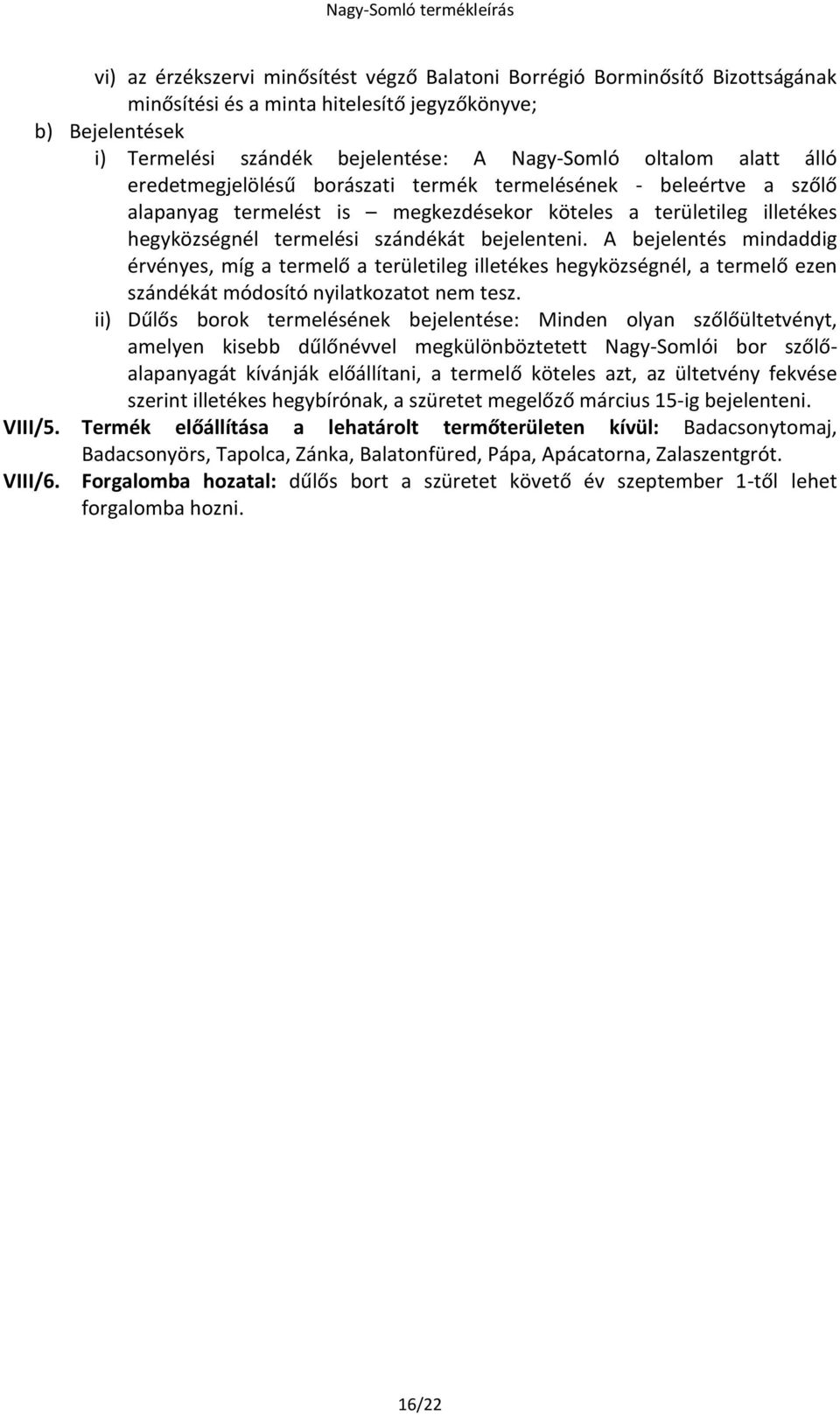 Nagy-Somló termékleírás

vi) az érzékszervi minősítést végző Balatoni Borrégió Borminősítő Bizottságának minősítési és a minta hitelesítő jegyzőkönyve;

b) Bejelentések

i) Termelési szándék bejelentése: A Nagy-Somló oltalom alatt álló eredetmegjelölésű borászati termék termelésének - beleértve a szőlő alapanyag termelést is – megkezdésekor köteles a területileg illetékes hegyközségnél termelési szándékát bejelenteni. A bejelentés mindaddig érvényes, míg a termelő a területileg illetékes hegyközségnél, a termelő ezen szándékát módosító nyilatkozatot nem tesz.

ii) Dűlős borok termelésének bejelentése: Minden olyan szőlőültetvényt, amelyen kisebb dűlőnévvel megkülönböztetett Nagy-Somlói bor szőlőalapanyagát kívánják előállítani, a termelő köteles azt, az ültetvény fekvése szerint illetékes hegybírónak, a szüretet megelőző március 15-ig bejelenteni.

VIII/5. Termék előállítása a lehatárolt termőterületen kívül: Badacsonytomaj, Badacsonyörs, Tapolca, Zánka, Balatonfüred, Pápa, Apácatorna, Zalaszentgrót.

VIII/6. Forgalomba hozatal: dűlős bort a szüretet követő év szeptember 1-től lehet forgalomba hozni.

16/22